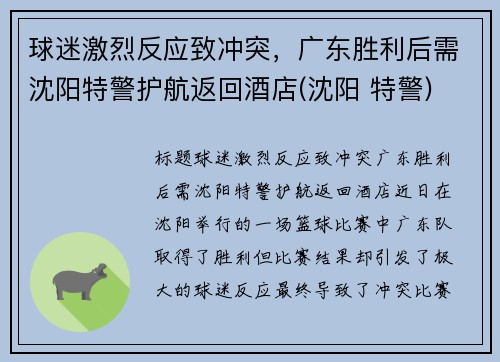 球迷激烈反应致冲突，广东胜利后需沈阳特警护航返回酒店(沈阳 特警)

标题球迷激烈反应致冲突广东胜利后需沈阳特警护航返回酒店近日在沈阳举行的一场篮球比赛中广东队取得了胜利但比赛结果却引发了极大的球迷反应最终导致了冲突比赛